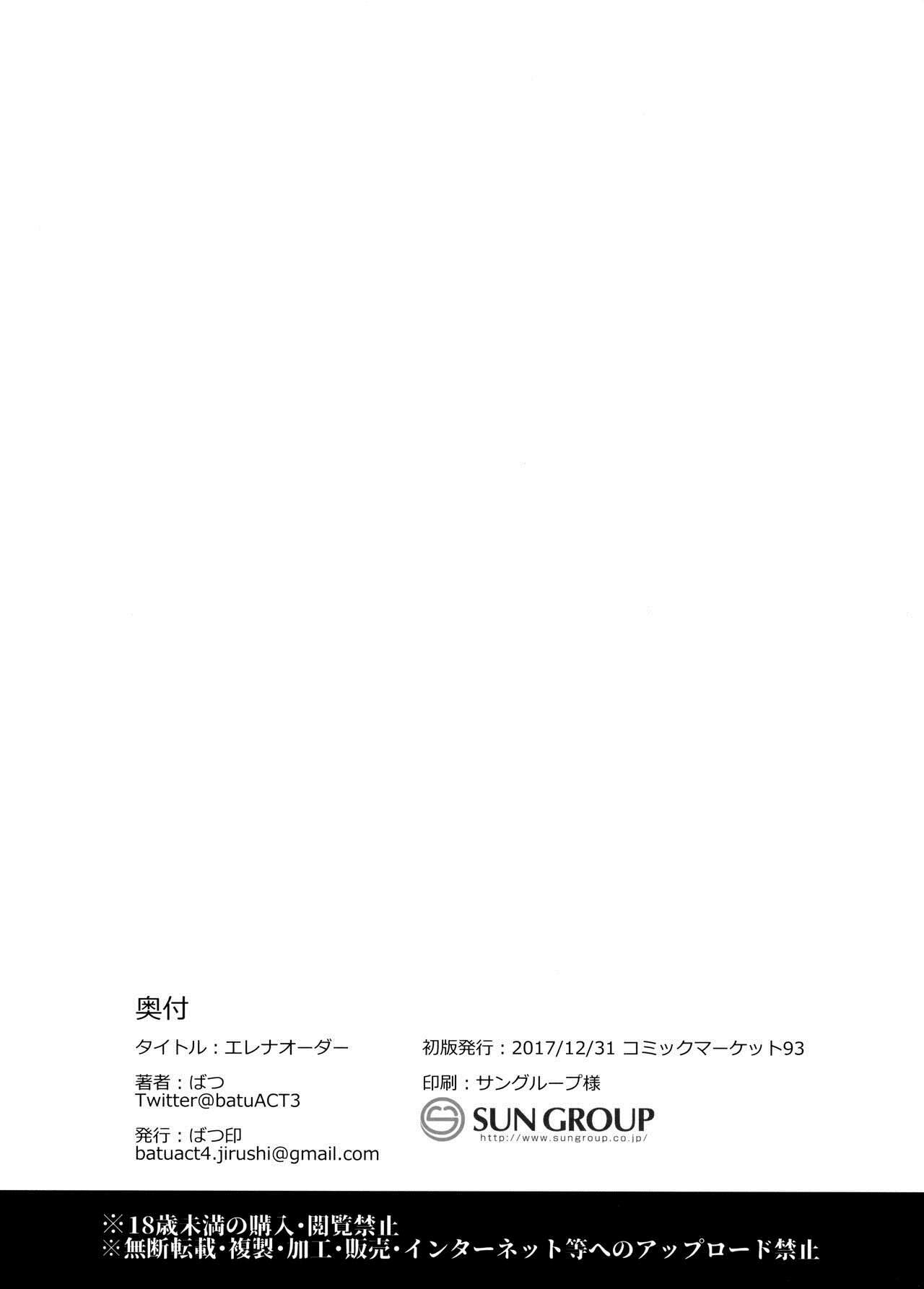 奥付

タイトル：エレナオーダー

著者：ばつ
Twitter@batuACT3

発行：ばつ印
batuact4.jirushi@gmail.com

初版発行：2017/12/31 コミックマーケット93

印刷：サングループ様

SUN GROUP
http://www.sungroup.co.jp/

※18歳未満の購入・閲覧禁止
※無断転載・複製・加工・販売・インターネット等へのアップロード禁止